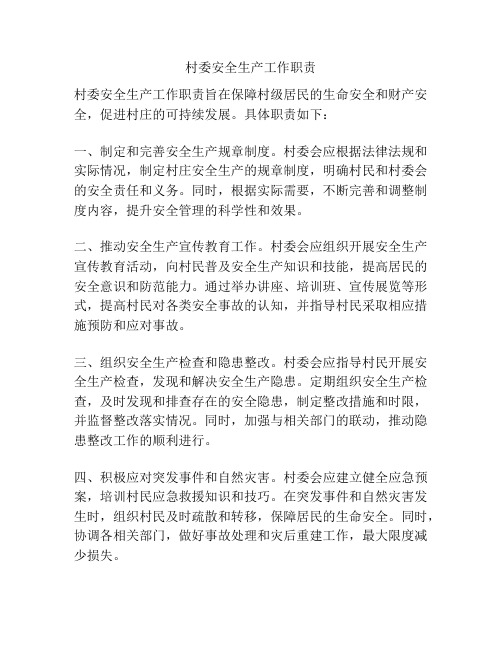 村委安全生产工作职责

村委安全生产工作职责旨在保障村级居民的生命安全和财产安全，促进村庄的可持续发展。具体职责如下：

一、制定和完善安全生产规章制度。村委会应根据法律法规和实际情况，制定村庄安全生产的规章制度，明确村民和村委会的安全责任和义务。同时，根据实际需要，不断完善和调整制度内容，提升安全管理的科学性和效果。

二、推动安全生产宣传教育工作。村委会应组织开展安全生产宣传教育活动，向村民普及安全生产知识和技能，提高居民的安全意识和防范能力。通过举办讲座、培训班、宣传展览等形式，提高村民对各类安全事故的认知，并指导村民采取相应措施预防和应对事故。

三、组织安全生产检查和隐患整改。村委会应指导村民开展安全生产检查，发现和解决安全生产隐患。定期组织安全生产检查，及时发现和排查存在的安全隐患，制定整改措施和时限，并监督整改落实情况。同时，加强与相关部门的联动，推动隐患整改工作的顺利进行。

四、积极应对突发事件和自然灾害。村委会应建立健全应急预案，培训村民应急救援知识和技巧。在突发事件和自然灾害发生时，组织村民及时疏散和转移，保障居民的生命安全。同时，协调各相关部门，做好事故处理和灾后重建工作，最大限度减少损失。